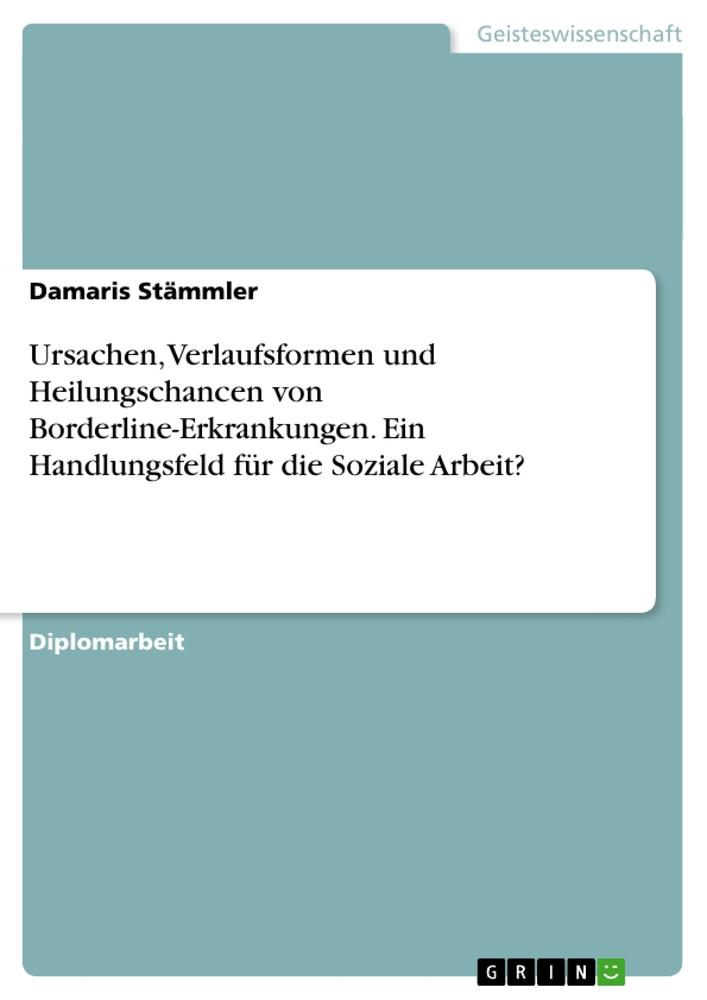 Geisteswissenschaft

Damaris Stämmler

Ursachen, Verlaufsformen und Heilungschancen von Borderline-Erkrankungen. Ein Handlungsfeld für die Soziale Arbeit?

Diplomarbeit

GRIN